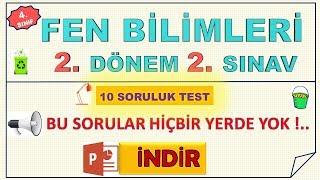 4. SINIF

FEN BİLİMLERİ

2. DÖNEM 2. SINAV

10 SORULUK TEST

BU SORULAR HİÇBİR YERDE YOK !..

P

İNDİR